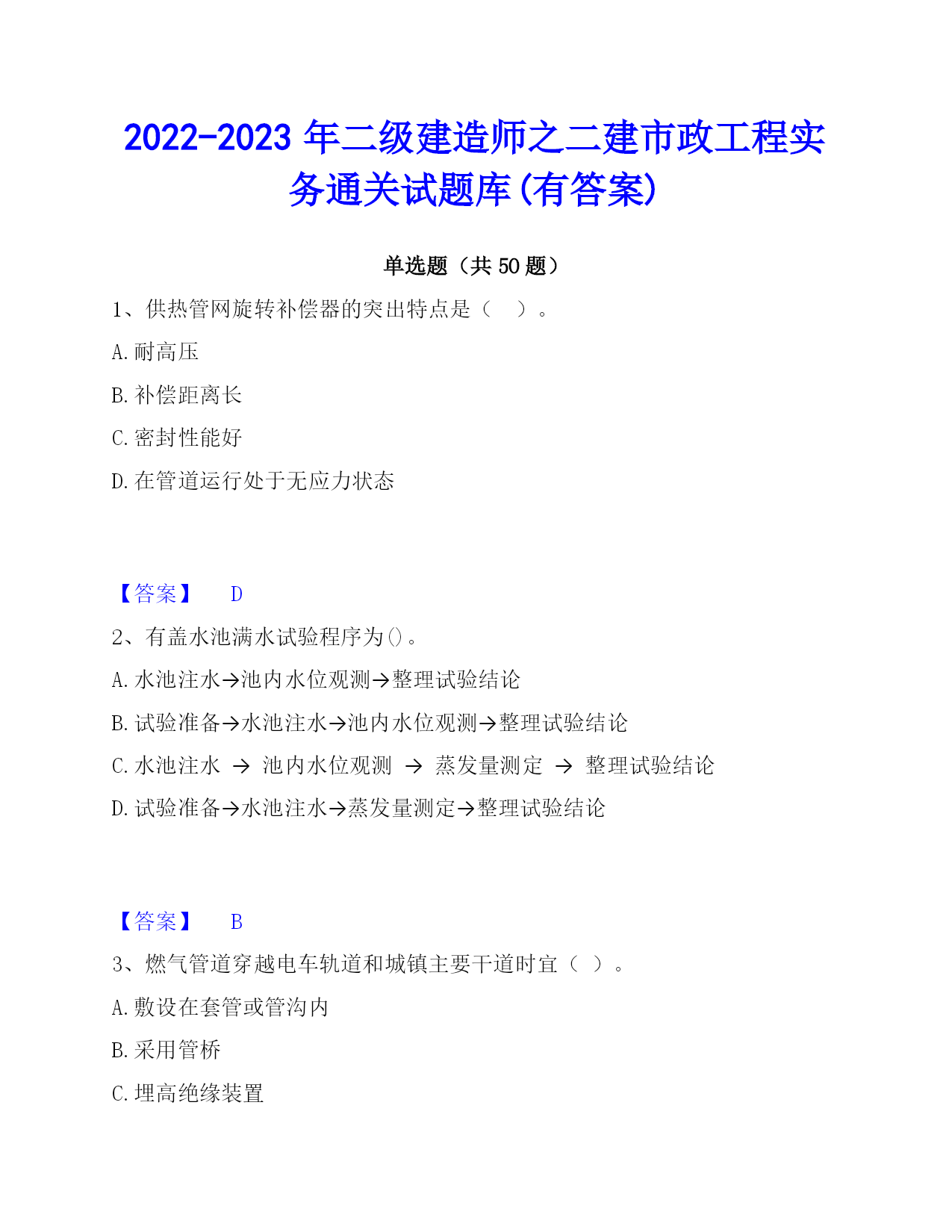 2022-2023 年二级建造师之二建市政工程实务通关试题库(有答案)

单选题（共 50 题）

1、供热管网旋转补偿器的突出特点是（　）。

A. 耐高压

B. 补偿距离长

C. 密封性能好

D. 在管道运行处于无应力状态

【答案】　D

2、有盖水池满水试验程序为()。

A. 水池注水→池内水位观测→整理试验结论

B. 试验准备→水池注水→池内水位观测→整理试验结论

C. 水池注水 → 池内水位观测 → 蒸发量测定 → 整理试验结论

D. 试验准备→水池注水→蒸发量测定→整理试验结论

【答案】　B

3、燃气管道穿越电车轨道和城镇主要干道时宜（ ）。

A. 敷设在套管或管沟内

B. 采用管桥

C. 埋高绝缘装置